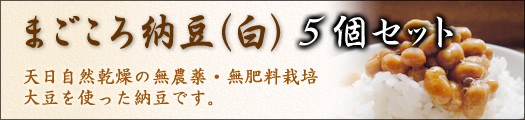 まごころ納豆（白） ５個セット

天日自然乾燥の無農薬・無肥料栽培大豆を使った納豆です。